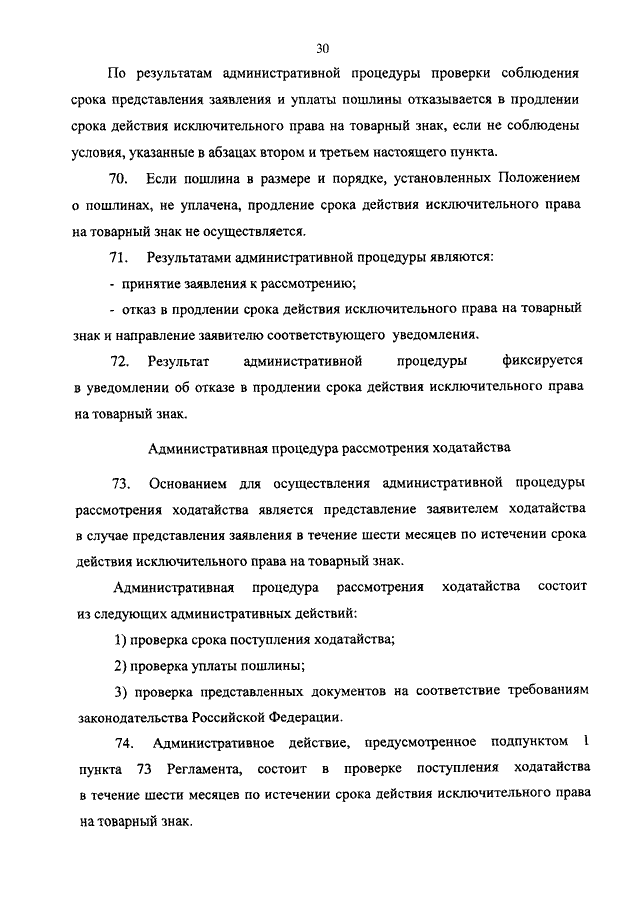 30

По результатам административной процедуры проверки соблюдения срока представления заявления и уплаты пошлины отказывается в продлении срока действия исключительного права на товарный знак, если не соблюдены условия, указанные в абзацах втором и третьем настоящего пункта.

70. Если пошлина в размере и порядке, установленных Положением о пошлинах, не уплачена, продление срока действия исключительного права на товарный знак не осуществляется.

71. Результатами административной процедуры являются:

- принятие заявления к рассмотрению;

- отказ в продлении срока действия исключительного права на товарный знак и направление заявителю соответствующего уведомления.

72. Результат административной процедуры фиксируется в уведомлении об отказе в продлении срока действия исключительного права на товарный знак.

Административная процедура рассмотрения ходатайства

73. Основанием для осуществления административной процедуры рассмотрения ходатайства является представление заявителем ходатайства в случае представления заявления в течение шести месяцев по истечении срока действия исключительного права на товарный знак.

Административная процедура рассмотрения ходатайства состоит из следующих административных действий:

1) проверка срока поступления ходатайства;

2) проверка уплаты пошлины;

3) проверка представленных документов на соответствие требованиям законодательства Российской Федерации.

74. Административное действие, предусмотренное подпунктом 1 пункта 73 Регламента, состоит в проверке поступления ходатайства в течение шести месяцев по истечении срока действия исключительного права на товарный знак.